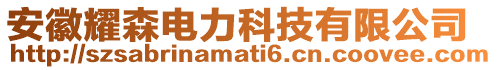 安徽耀森电力科技有限公司
http://szsabrinamati6.cn.coovee.com